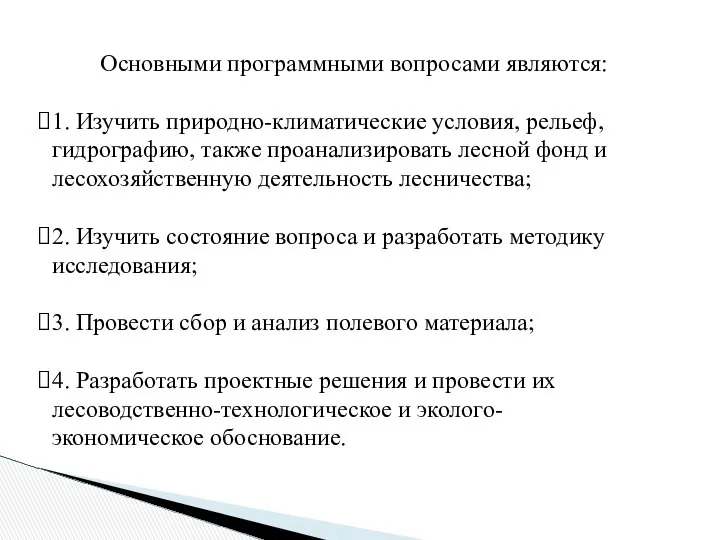 Основными программными вопросами являются:

1. Изучить природно-климатические условия, рельеф, гидрографию, также проанализировать лесной фонд и лесохозяйственную деятельность лесничества;

2. Изучить состояние вопроса и разработать методику исследования;

3. Провести сбор и анализ полевого материала;

4. Разработать проектные решения и провести их лесоводственно-технологическое и эколого-экономическое обоснование.